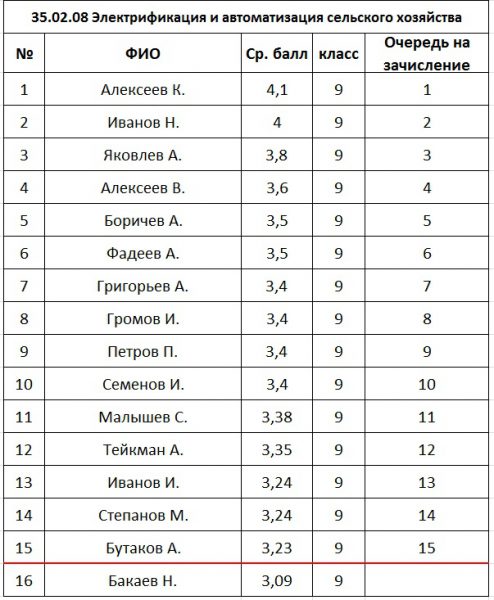 35.02.08 Электрификация и автоматизация сельского хозяйства

| № | ФИО | Ср. балл | класс | Очередь на зачисление |
|---|---|---|---|---|
| 1 | Алексеев К. | 4,1 | 9 | 1 |
| 2 | Иванов Н. | 4 | 9 | 2 |
| 3 | Яковлев А. | 3,8 | 9 | 3 |
| 4 | Алексеев В. | 3,6 | 9 | 4 |
| 5 | Боричев А. | 3,5 | 9 | 5 |
| 6 | Фадеев А. | 3,5 | 9 | 6 |
| 7 | Григорьев А. | 3,4 | 9 | 7 |
| 8 | Громов И. | 3,4 | 9 | 8 |
| 9 | Петров П. | 3,4 | 9 | 9 |
| 10 | Семенов И. | 3,4 | 9 | 10 |
| 11 | Малышев С. | 3,38 | 9 | 11 |
| 12 | Тейкман А. | 3,35 | 9 | 12 |
| 13 | Иванов И. | 3,24 | 9 | 13 |
| 14 | Степанов М. | 3,24 | 9 | 14 |
| 15 | Бутаков А. | 3,23 | 9 | 15 |
| 16 | Бакаев Н. | 3,09 | 9 | |